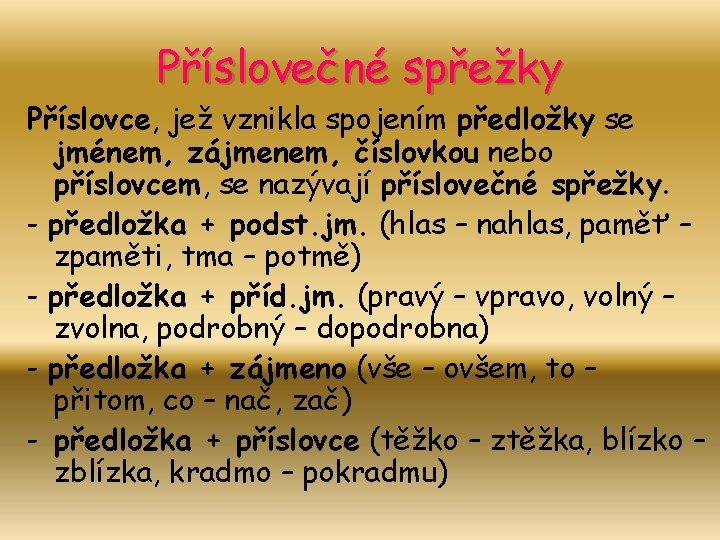 Příslovečné spřežky

Příslovce, jež vznikla spojením předložky se jménem, zájmenem, číslovkou nebo příslovcem, se nazývají příslovečné spřežky.

- předložka + podst.jm. (hlas – nahlas, paměť – zpaměti, tma – potmě)

- předložka + příd.jm. (pravý – vpravo, volný – zvolna, podrobný – dopodrobna)

- předložka + zájmeno (vše – ovšem, to – přitom, co – nač, zač)

- předložka + příslovce (těžko – ztěžka, blízko – zblízka, kradmo – pokradmu)